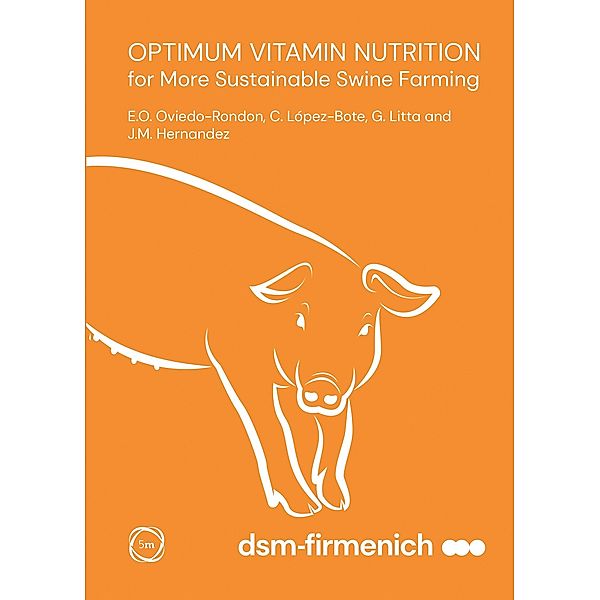 OPTIMUM VITAMIN NUTRITION
for More Sustainable Swine Farming

E.O. Oviedo-Rondon, C. López-Bote, G. Litta and J.M. Hernandez

5m

dsm-firmenich